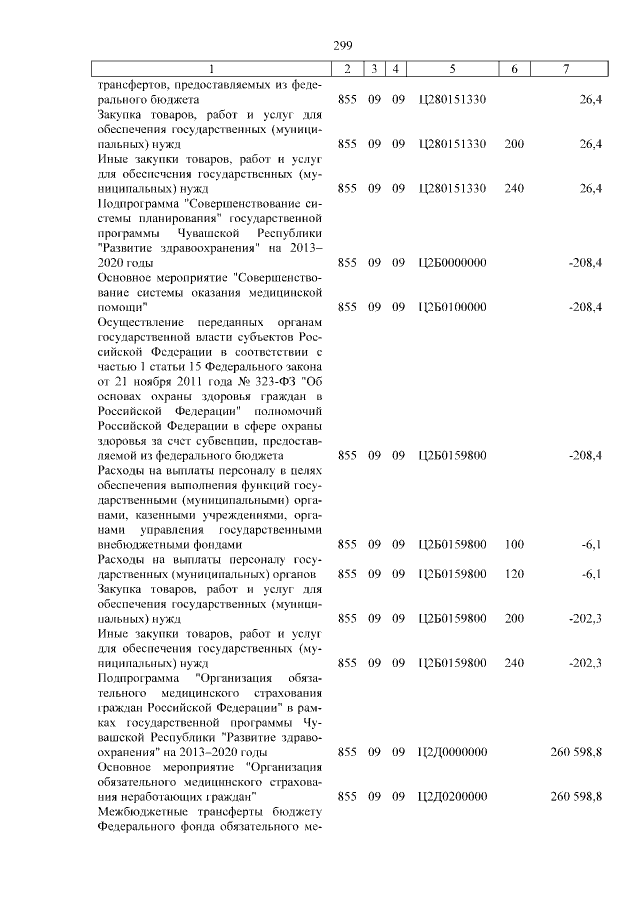 299

| 1 | 2 | 3 | 4 | 5 | 6 | 7 |
|---|---|---|---|---|---|---|
| трансфертов, предоставляемых из федерального бюджета | 855 | 09 | 09 | Ц280151330 | | 26,4 |
| Закупка товаров, работ и услуг для обеспечения государственных (муниципальных) нужд | 855 | 09 | 09 | Ц280151330 | 200 | 26,4 |
| Иные закупки товаров, работ и услуг для обеспечения государственных (муниципальных) нужд | 855 | 09 | 09 | Ц280151330 | 240 | 26,4 |
| Подпрограмма "Совершенствование системы планирования" государственной программы Чувашской Республики "Развитие здравоохранения" на 2013–2020 годы | 855 | 09 | 09 | Ц2Б0000000 | | -208,4 |
| Основное мероприятие "Совершенствование системы оказания медицинской помощи" | 855 | 09 | 09 | Ц2Б0100000 | | -208,4 |
| Осуществление переданных органам государственной власти субъектов Российской Федерации в соответствии с частью 1 статьи 15 Федерального закона от 21 ноября 2011 года № 323-ФЗ "Об основах охраны здоровья граждан в Российской Федерации" полномочий Российской Федерации в сфере охраны здоровья за счет субвенции, предоставляемой из федерального бюджета | 855 | 09 | 09 | Ц2Б0159800 | | -208,4 |
| Расходы на выплаты персоналу в целях обеспечения выполнения функций государственными (муниципальными) органами, казенными учреждениями, органами управления государственными внебюджетными фондами | 855 | 09 | 09 | Ц2Б0159800 | 100 | -6,1 |
| Расходы на выплаты персоналу государственных (муниципальных) органов | 855 | 09 | 09 | Ц2Б0159800 | 120 | -6,1 |
| Закупка товаров, работ и услуг для обеспечения государственных (муниципальных) нужд | 855 | 09 | 09 | Ц2Б0159800 | 200 | -202,3 |
| Иные закупки товаров, работ и услуг для обеспечения государственных (муниципальных) нужд | 855 | 09 | 09 | Ц2Б0159800 | 240 | -202,3 |
| Подпрограмма "Организация обязательного медицинского страхования граждан Российской Федерации" в рамках государственной программы Чувашской Республики "Развитие здравоохранения" на 2013–2020 годы | 855 | 09 | 09 | Ц2Д0000000 | | 260 598,8 |
| Основное мероприятие "Организация обязательного медицинского страхования неработающих граждан" | 855 | 09 | 09 | Ц2Д0200000 | | 260 598,8 |
| Межбюджетные трансферты бюджету Федерального фонда обязательного ме- | | | | | | |